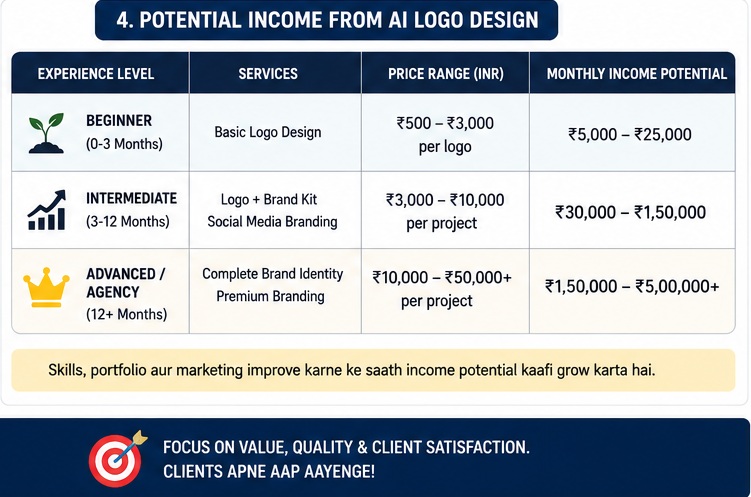 4. POTENTIAL INCOME FROM AI LOGO DESIGN

| EXPERIENCE LEVEL | SERVICES | PRICE RANGE (INR) | MONTHLY INCOME POTENTIAL |
|---|---|---|---|
| BEGINNER (0-3 Months) | Basic Logo Design | ₹500 – ₹3,000 per logo | ₹5,000 – ₹25,000 |
| INTERMEDIATE (3-12 Months) | Logo + Brand Kit Social Media Branding | ₹3,000 – ₹10,000 per project | ₹30,000 – ₹1,50,000 |
| ADVANCED / AGENCY (12+ Months) | Complete Brand Identity Premium Branding | ₹10,000 – ₹50,000+ per project | ₹1,50,000 – ₹5,00,000+ |

Skills, portfolio aur marketing improve karne ke saath income potential kaafi grow karta hai.

FOCUS ON VALUE, QUALITY & CLIENT SATISFACTION.
CLIENTS APNE AAP AAYENGE!